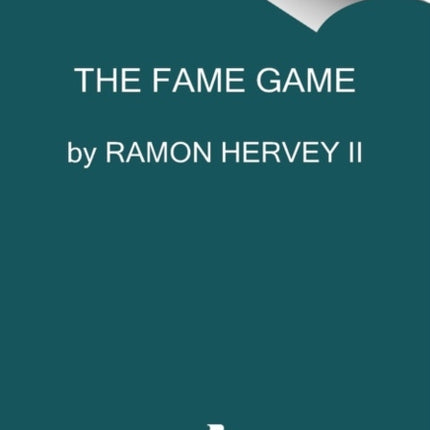 THE FAME GAME

by RAMON HERVEY II